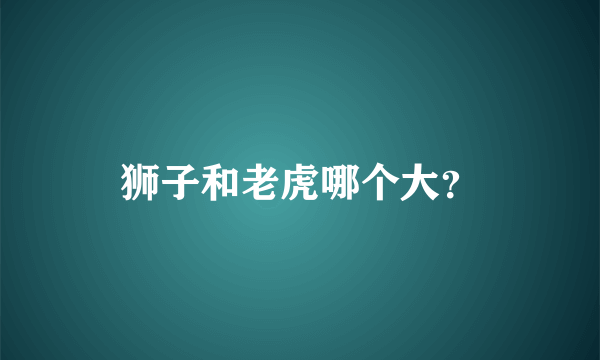 狮子和老虎哪个大?